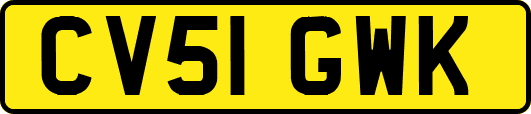 CV51 GWK